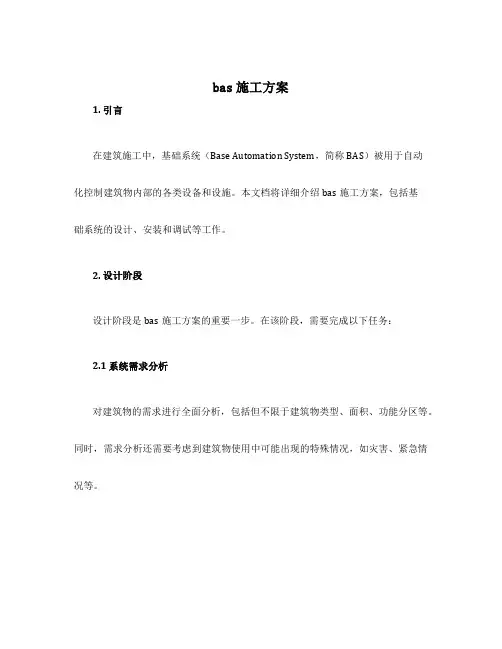 bas 施工方案

1. 引言

在建筑施工中，基础系统（Base Automation System，简称 BAS）被用于自动化控制建筑物内部的各类设备和设施。本文档将详细介绍 bas 施工方案，包括基础系统的设计、安装和调试等工作。

2. 设计阶段

设计阶段是 bas 施工方案的重要一步。在该阶段，需要完成以下任务：

2.1 系统需求分析

对建筑物的需求进行全面分析，包括但不限于建筑物类型、面积、功能分区等。同时，需求分析还需要考虑到建筑物使用中可能出现的特殊情况，如灾害、紧急情况等。